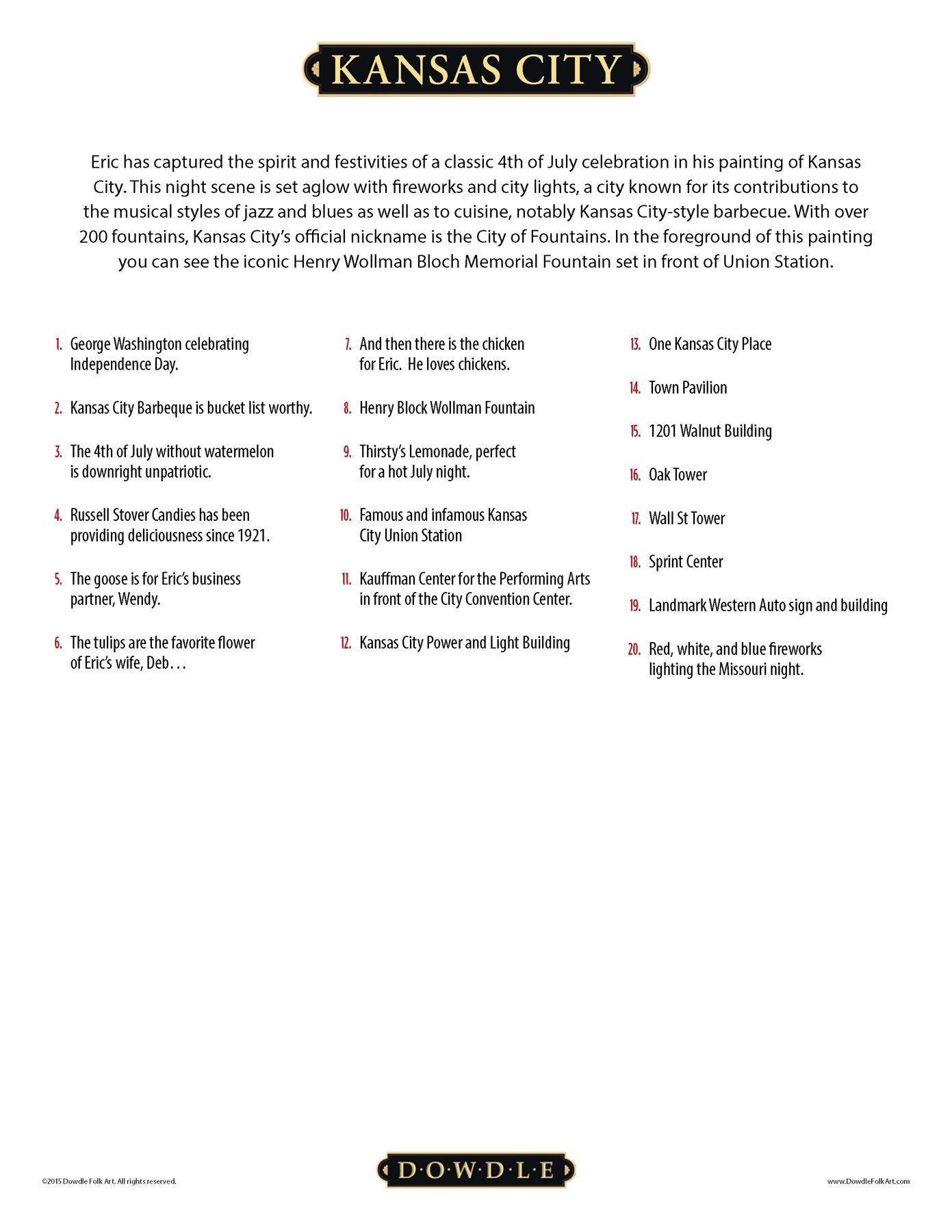 KANSAS CITY

Eric has captured the spirit and festivities of a classic 4th of July celebration in his painting of Kansas City. This night scene is set aglow with fireworks and city lights, a city known for its contributions to the musical styles of jazz and blues as well as to cuisine, notably Kansas City-style barbecue. With over 200 fountains, Kansas City's official nickname is the City of Fountains. In the foreground of this painting you can see the iconic Henry Wollman Bloch Memorial Fountain set in front of Union Station.

1. George Washington celebrating Independence Day.

2. Kansas City Barbeque is bucket list worthy.

3. The 4th of July without watermelon is downright unpatriotic.

4. Russell Stover Candies has been providing deliciousness since 1921.

5. The goose is for Eric's business partner, Wendy.

6. The tulips are the favorite flower of Eric's wife, Deb…

7. And then there is the chicken for Eric. He loves chickens.

8. Henry Block Wollman Fountain

9. Thirsty's Lemonade, perfect for a hot July night.

10. Famous and infamous Kansas City Union Station

11. Kauffman Center for the Performing Arts in front of the City Convention Center.

12. Kansas City Power and Light Building

13. One Kansas City Place

14. Town Pavilion

15. 1201 Walnut Building

16. Oak Tower

17. Wall St Tower

18. Sprint Center

19. Landmark Western Auto sign and building

20. Red, white, and blue fireworks lighting the Missouri night.

©2015 Dowdle Folk Art. All rights reserved.

D·O·W·D·L·E

www.DowdleFolkArt.com